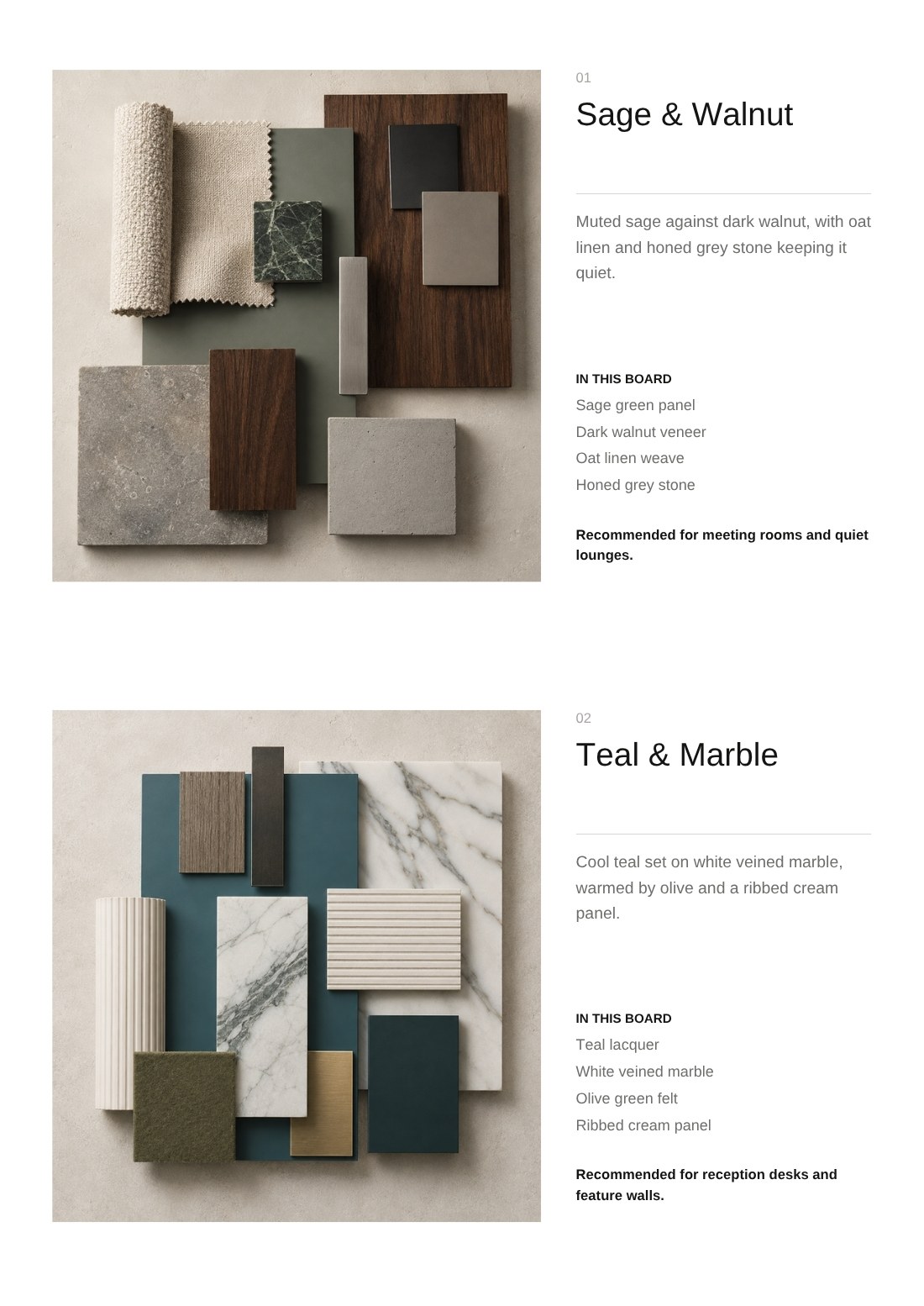 01

Sage & Walnut

Muted sage against dark walnut, with oat linen and honed grey stone keeping it quiet.

IN THIS BOARD

Sage green panel

Dark walnut veneer

Oat linen weave

Honed grey stone

Recommended for meeting rooms and quiet lounges.

02

Teal & Marble

Cool teal set on white veined marble, warmed by olive and a ribbed cream panel.

IN THIS BOARD

Teal lacquer

White veined marble

Olive green felt

Ribbed cream panel

Recommended for reception desks and feature walls.